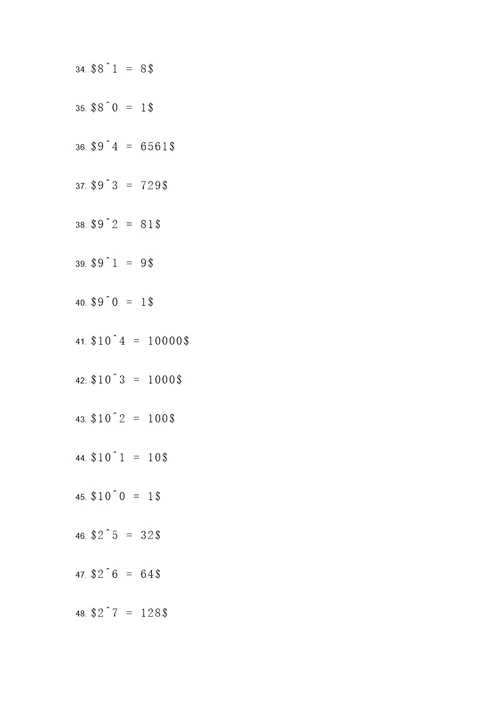 34. \$8^1 = 8\$

35. \$8^0 = 1\$

36. \$9^4 = 6561\$

37. \$9^3 = 729\$

38. \$9^2 = 81\$

39. \$9^1 = 9\$

40. \$9^0 = 1\$

41. \$10^4 = 10000\$

42. \$10^3 = 1000\$

43. \$10^2 = 100\$

44. \$10^1 = 10\$

45. \$10^0 = 1\$

46. \$2^5 = 32\$

47. \$2^6 = 64\$

48. \$2^7 = 128\$